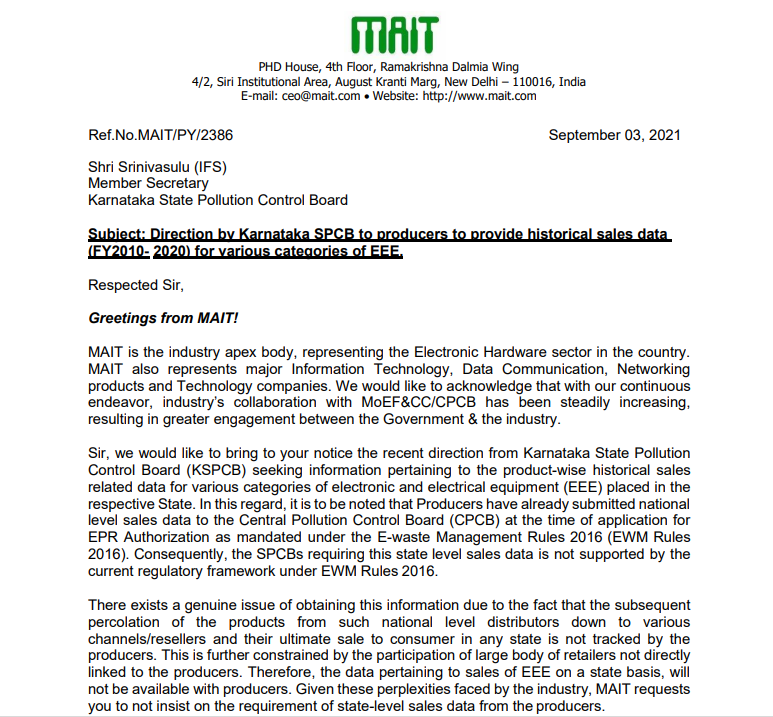 MAIT

PHD House, 4th Floor, Ramakrishna Dalmia Wing
4/2, Siri Institutional Area, August Kranti Marg, New Delhi – 110016, India
E-mail: ceo@mait.com • Website: http://www.mait.com

Ref.No.MAIT/PY/2386

September 03, 2021

Shri Srinivasulu (IFS)
Member Secretary
Karnataka State Pollution Control Board

Subject: Direction by Karnataka SPCB to producers to provide historical sales data (FY2010- 2020) for various categories of EEE.

Respected Sir,

Greetings from MAIT!

MAIT is the industry apex body, representing the Electronic Hardware sector in the country. MAIT also represents major Information Technology, Data Communication, Networking products and Technology companies. We would like to acknowledge that with our continuous endeavor, industry's collaboration with MoEF&CC/CPCB has been steadily increasing, resulting in greater engagement between the Government & the industry.

Sir, we would like to bring to your notice the recent direction from Karnataka State Pollution Control Board (KSPCB) seeking information pertaining to the product-wise historical sales related data for various categories of electronic and electrical equipment (EEE) placed in the respective State. In this regard, it is to be noted that Producers have already submitted national level sales data to the Central Pollution Control Board (CPCB) at the time of application for EPR Authorization as mandated under the E-waste Management Rules 2016 (EWM Rules 2016). Consequently, the SPCBs requiring this state level sales data is not supported by the current regulatory framework under EWM Rules 2016.

There exists a genuine issue of obtaining this information due to the fact that the subsequent percolation of the products from such national level distributors down to various channels/resellers and their ultimate sale to consumer in any state is not tracked by the producers. This is further constrained by the participation of large body of retailers not directly linked to the producers. Therefore, the data pertaining to sales of EEE on a state basis, will not be available with producers. Given these perplexities faced by the industry, MAIT requests you to not insist on the requirement of state-level sales data from the producers.